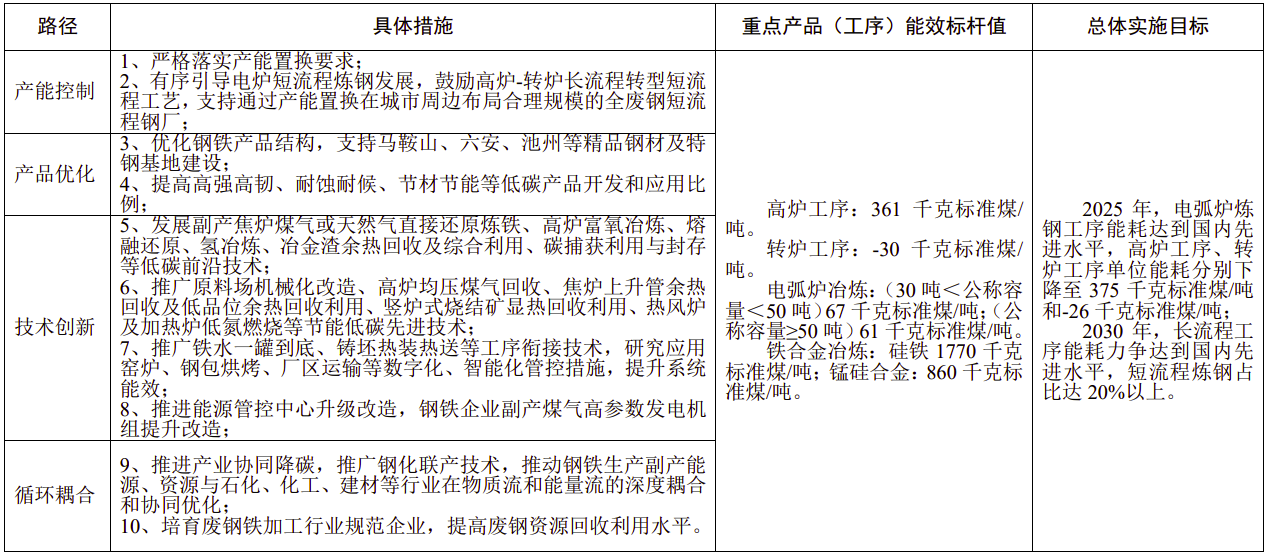 | 路径 | 具体措施 | 重点产品（工序）能效标杆值 | 总体实施目标 |
|---|---|---|---|
| 产能控制 | 1、严格落实产能置换要求；<br>2、有序引导电炉短流程炼钢发展，鼓励高炉-转炉长流程转型短流程工艺，支持通过产能置换在城市周边布局合理规模的全废钢短流程钢厂； | 高炉工序：361 千克标准煤/吨。<br>转炉工序：-30 千克标准煤/吨。<br>电弧炉冶炼：（30 吨＜公称容量＜50 吨）67 千克标准煤/吨；（公称容量≥50 吨）61 千克标准煤/吨。<br>铁合金冶炼：硅铁 1770 千克标准煤/吨；锰硅合金：860 千克标准煤/吨。 | 2025 年，电弧炉炼钢工序能耗达到国内先进水平，高炉工序、转炉工序单位能耗分别下降至 375 千克标准煤/吨和-26 千克标准煤/吨；<br>2030 年，长流程工序能耗力争达到国内先进水平，短流程炼钢占比达 20%以上。 |
| 产品优化 | 3、优化钢铁产品结构，支持马鞍山、六安、池州等精品钢材及特钢基地建设；<br>4、提高高强高韧、耐蚀耐候、节材节能等低碳产品开发和应用比例； | | |
| 技术创新 | 5、发展副产焦炉煤气或天然气直接还原炼铁、高炉富氧冶炼、熔融还原、氢冶炼、冶金渣余热回收及综合利用、碳捕获利用与封存等低碳前沿技术；<br>6、推广原料场机械化改造、高炉均压煤气回收、焦炉上升管余热回收及低品位余热回收利用、竖炉式烧结矿显热回收利用、热风炉及加热炉低氮燃烧等节能低碳先进技术；<br>7、推广铁水一罐到底、铸坯热装热送等工序衔接技术，研究应用窑炉、钢包烘烤、厂区运输等数字化、智能化管控措施，提升系统能效；<br>8、推进能源管控中心升级改造，钢铁企业副产煤气高参数发电机组提升改造； | | |
| 循环耦合 | 9、推进产业协同降碳，推广钢化联产技术，推动钢铁生产副产能源、资源与石化、化工、建材等行业在物质流和能量流的深度耦合和协同优化；<br>10、培育废钢铁加工行业规范企业，提高废钢资源回收利用水平。 | | |